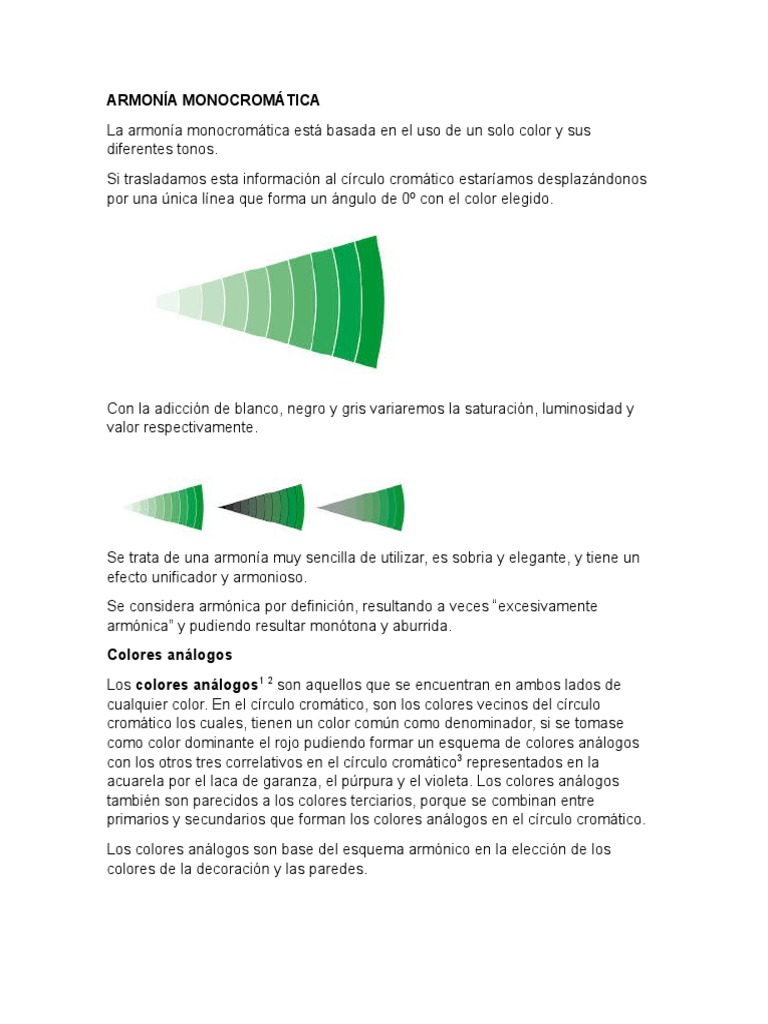 ARMONÍA MONOCROMÁTICA

La armonía monocromática está basada en el uso de un solo color y sus diferentes tonos.

Si trasladamos esta información al círculo cromático estaríamos desplazándonos por una única línea que forma un ángulo de 0º con el color elegido.

Con la adicción de blanco, negro y gris variaremos la saturación, luminosidad y valor respectivamente.

Se trata de una armonía muy sencilla de utilizar, es sobria y elegante, y tiene un efecto unificador y armonioso.

Se considera armónica por definición, resultando a veces "excesivamente armónica" y pudiendo resultar monótona y aburrida.

Colores análogos

Los colores análogos$^{1\ 2}$ son aquellos que se encuentran en ambos lados de cualquier color. En el círculo cromático, son los colores vecinos del círculo cromático los cuales, tienen un color común como denominador, si se tomase como color dominante el rojo pudiendo formar un esquema de colores análogos con los otros tres correlativos en el círculo cromático$^{3}$ representados en la acuarela por el laca de garanza, el púrpura y el violeta. Los colores análogos también son parecidos a los colores terciarios, porque se combinan entre primarios y secundarios que forman los colores análogos en el círculo cromático.

Los colores análogos son base del esquema armónico en la elección de los colores de la decoración y las paredes.